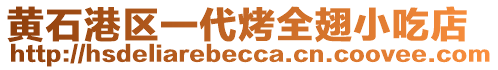 黄石港区一代烤全翅小吃店
http://hsdeliarebecca.cn.coovee.com